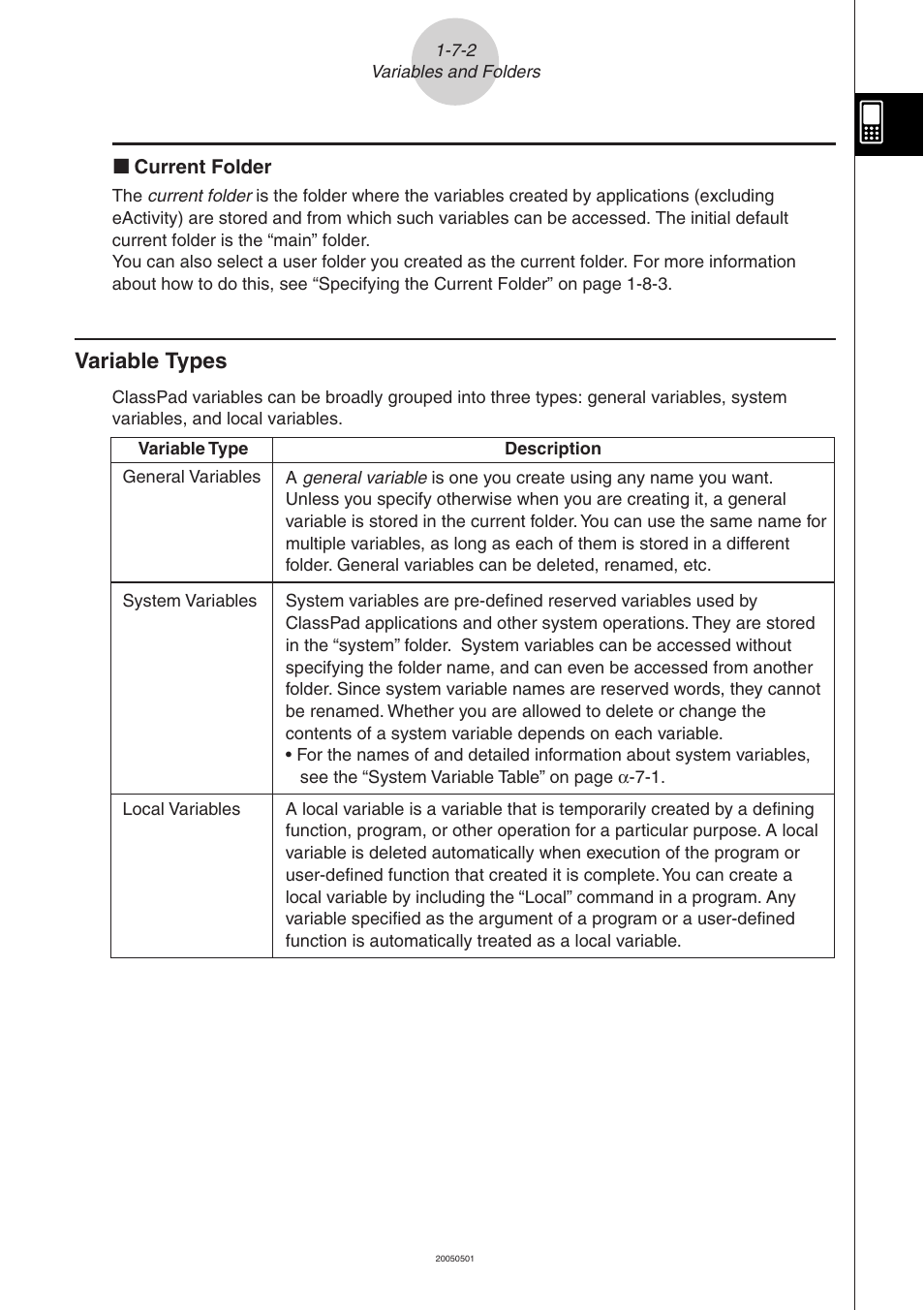 1-7-2
Variables and Folders

■ Current Folder

The current folder is the folder where the variables created by applications (excluding eActivity) are stored and from which such variables can be accessed. The initial default current folder is the “main” folder.
You can also select a user folder you created as the current folder. For more information about how to do this, see “Specifying the Current Folder” on page 1-8-3.

Variable Types

ClassPad variables can be broadly grouped into three types: general variables, system variables, and local variables.

| Variable Type | Description |
|---|---|
| General Variables | A general variable is one you create using any name you want. Unless you specify otherwise when you are creating it, a general variable is stored in the current folder. You can use the same name for multiple variables, as long as each of them is stored in a different folder. General variables can be deleted, renamed, etc. |
| System Variables | System variables are pre-defined reserved variables used by ClassPad applications and other system operations. They are stored in the “system” folder. System variables can be accessed without specifying the folder name, and can even be accessed from another folder. Since system variable names are reserved words, they cannot be renamed. Whether you are allowed to delete or change the contents of a system variable depends on each variable. • For the names of and detailed information about system variables, see the “System Variable Table” on page $\alpha$-7-1. |
| Local Variables | A local variable is a variable that is temporarily created by a defining function, program, or other operation for a particular purpose. A local variable is deleted automatically when execution of the program or user-defined function that created it is complete. You can create a local variable by including the “Local” command in a program. Any variable specified as the argument of a program or a user-defined function is automatically treated as a local variable. |

20050501